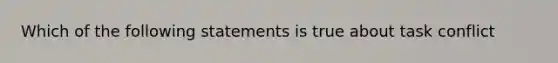 Which of the following statements is true about task conflict